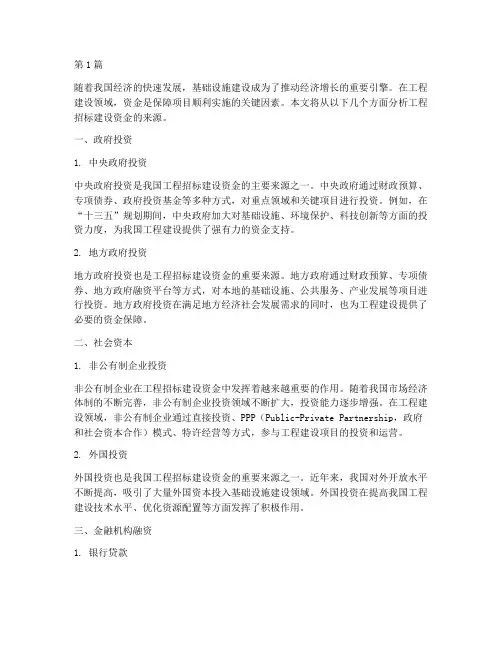 第1篇

随着我国经济的快速发展，基础设施建设成为了推动经济增长的重要引擎。在工程建设领域，资金是保障项目顺利实施的关键因素。本文将从以下几个方面分析工程招标建设资金的来源。

一、政府投资

1. 中央政府投资

中央政府投资是我国工程招标建设资金的主要来源之一。中央政府通过财政预算、专项债券、政府投资基金等多种方式，对重点领域和关键项目进行投资。例如，在“十三五”规划期间，中央政府加大对基础设施、环境保护、科技创新等方面的投资力度，为我国工程建设提供了强有力的资金支持。

2. 地方政府投资

地方政府投资也是工程招标建设资金的重要来源。地方政府通过财政预算、专项债券、地方政府融资平台等方式，对本地的基础设施、公共服务、产业发展等项目进行投资。地方政府投资在满足地方经济社会发展需求的同时，也为工程建设提供了必要的资金保障。

二、社会资本

1. 非公有制企业投资

非公有制企业在工程招标建设资金中发挥着越来越重要的作用。随着我国市场经济体制的不断完善，非公有制企业投资领域不断扩大，投资能力逐步增强。在工程建设领域，非公有制企业通过直接投资、PPP（Public-Private Partnership，政府和社会资本合作）模式、特许经营等方式，参与工程建设项目的投资和运营。

2. 外国投资

外国投资也是我国工程招标建设资金的重要来源之一。近年来，我国对外开放水平不断提高，吸引了大量外国资本投入基础设施建设领域。外国投资在提高我国工程建设技术水平、优化资源配置等方面发挥了积极作用。

三、金融机构融资

1. 银行贷款